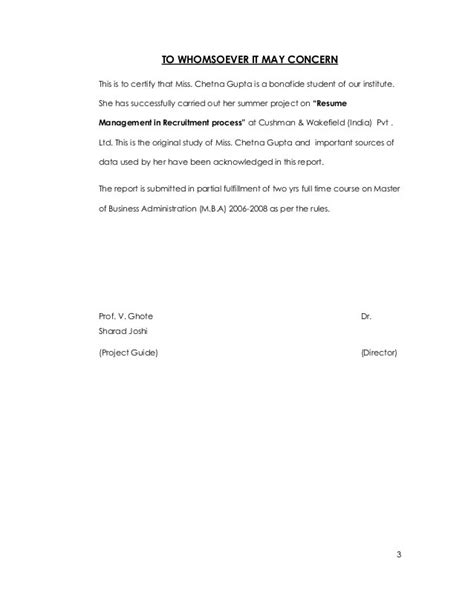 TO WHOMSOEVER IT MAY CONCERN

This is to certify that Miss. Chetna Gupta is a bonafide student of our institute. She has successfully carried out her summer project on "Resume Management in Recruitment process" at Cushman & Wakefield (India) Pvt . Ltd. This is the original study of Miss. Chetna Gupta and important sources of data used by her have been acknowledged in this report.

The report is submitted in partial fulfillment of two yrs full time course on Master of Business Administration (M.B.A) 2006-2008 as per the rules.

Prof. V. Ghote Dr. Sharad Joshi

(Project Guide) (Director)

3